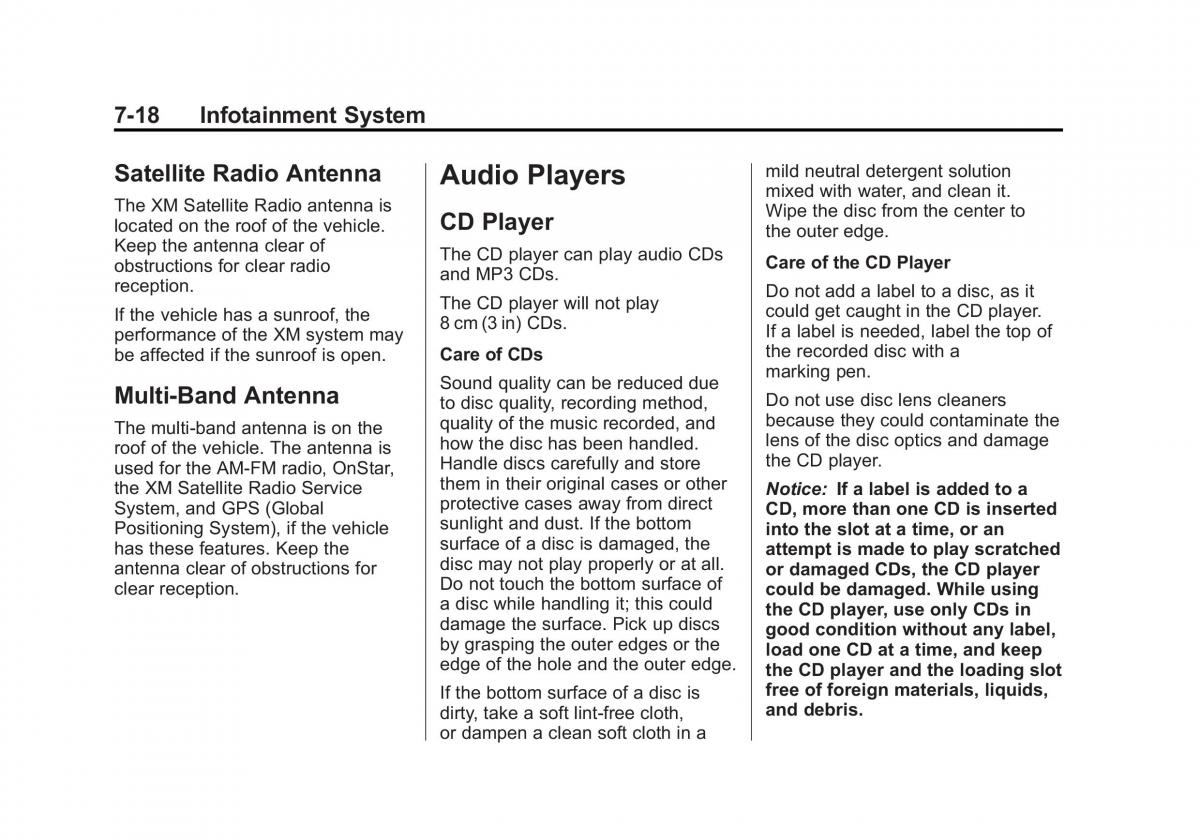 7-18 Infotainment System

Satellite Radio Antenna

The XM Satellite Radio antenna is located on the roof of the vehicle. Keep the antenna clear of obstructions for clear radio reception.

If the vehicle has a sunroof, the performance of the XM system may be affected if the sunroof is open.

Multi-Band Antenna

The multi-band antenna is on the roof of the vehicle. The antenna is used for the AM-FM radio, OnStar, the XM Satellite Radio Service System, and GPS (Global Positioning System), if the vehicle has these features. Keep the antenna clear of obstructions for clear reception.

Audio Players

CD Player

The CD player can play audio CDs and MP3 CDs.

The CD player will not play 8 cm (3 in) CDs.

Care of CDs

Sound quality can be reduced due to disc quality, recording method, quality of the music recorded, and how the disc has been handled. Handle discs carefully and store them in their original cases or other protective cases away from direct sunlight and dust. If the bottom surface of a disc is damaged, the disc may not play properly or at all. Do not touch the bottom surface of a disc while handling it; this could damage the surface. Pick up discs by grasping the outer edges or the edge of the hole and the outer edge.

If the bottom surface of a disc is dirty, take a soft lint-free cloth, or dampen a clean soft cloth in a mild neutral detergent solution mixed with water, and clean it. Wipe the disc from the center to the outer edge.

Care of the CD Player

Do not add a label to a disc, as it could get caught in the CD player. If a label is needed, label the top of the recorded disc with a marking pen.

Do not use disc lens cleaners because they could contaminate the lens of the disc optics and damage the CD player.

Notice: If a label is added to a CD, more than one CD is inserted into the slot at a time, or an attempt is made to play scratched or damaged CDs, the CD player could be damaged. While using the CD player, use only CDs in good condition without any label, load one CD at a time, and keep the CD player and the loading slot free of foreign materials, liquids, and debris.